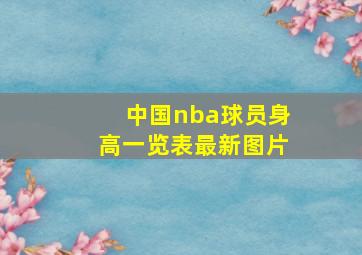 中国nba球员身高一览表最新图片